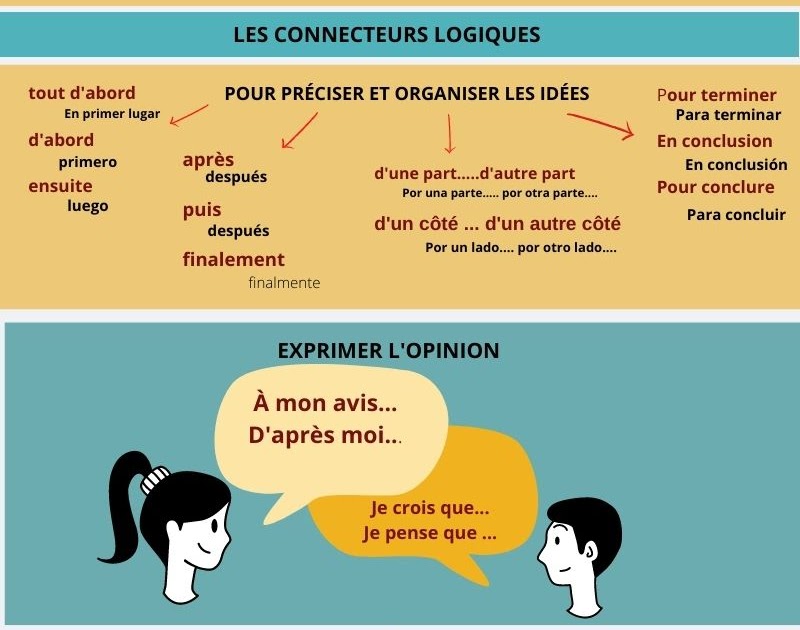 LES CONNECTEURS LOGIQUES

POUR PRÉCISER ET ORGANISER LES IDÉES

tout d'abord
En primer lugar
d'abord
primero
ensuite
luego

après
después
puis
después
finalement
finalmente

d'une part.....d'autre part
Por una parte..... por otra parte....
d'un côté ... d'un autre côté
Por un lado.... por otro lado....

Pour terminer
Para terminar
En conclusion
En conclusión
Pour conclure
Para concluir

EXPRIMER L'OPINION

À mon avis...
D'après moi...

Je crois que...
Je pense que ...